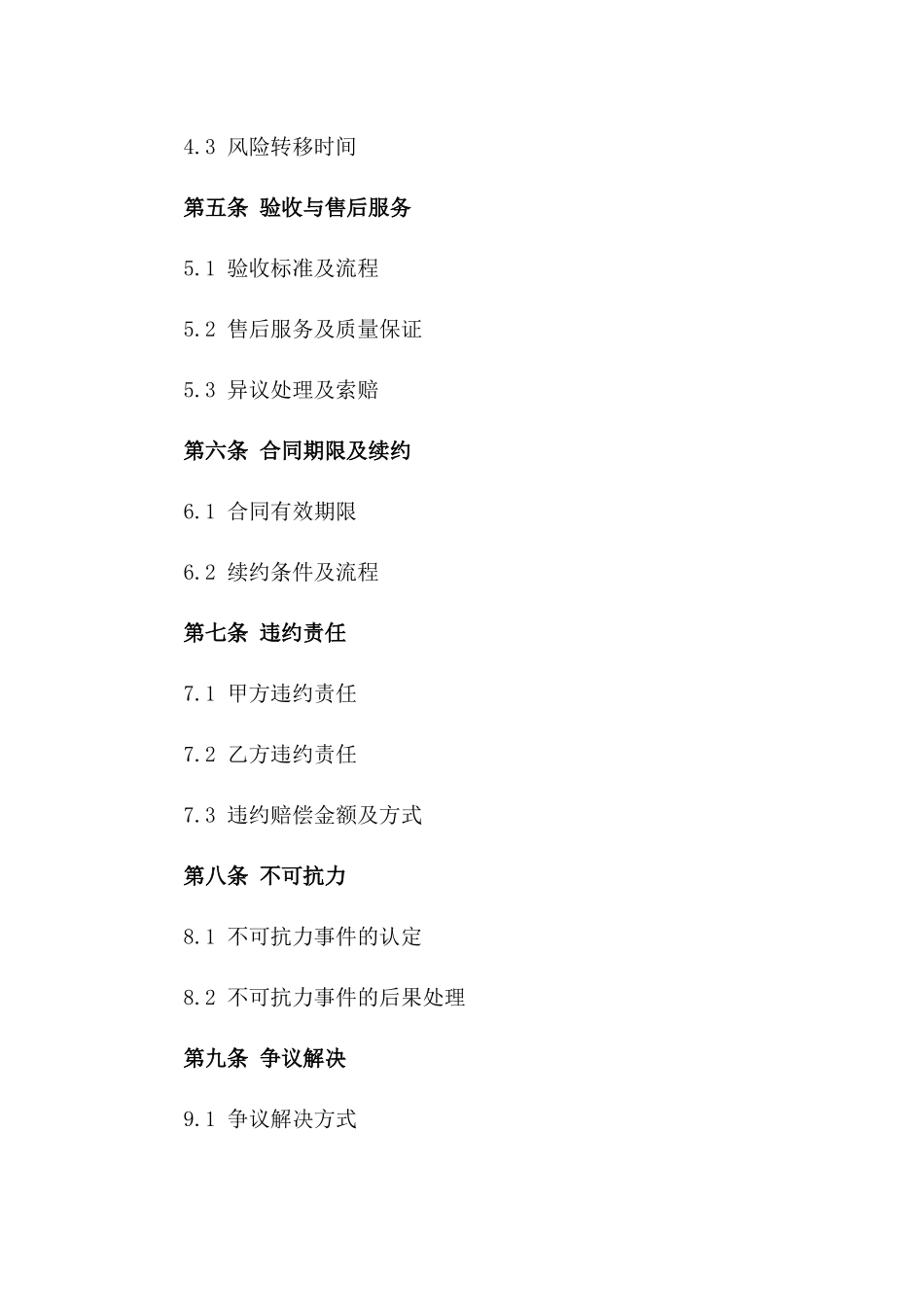 4.3 风险转移时间

第五条 验收与售后服务

5.1 验收标准及流程

5.2 售后服务及质量保证

5.3 异议处理及索赔

第六条 合同期限及续约

6.1 合同有效期限

6.2 续约条件及流程

第七条 违约责任

7.1 甲方违约责任

7.2 乙方违约责任

7.3 违约赔偿金额及方式

第八条 不可抗力

8.1 不可抗力事件的认定

8.2 不可抗力事件的后果处理

第九条 争议解决

9.1 争议解决方式